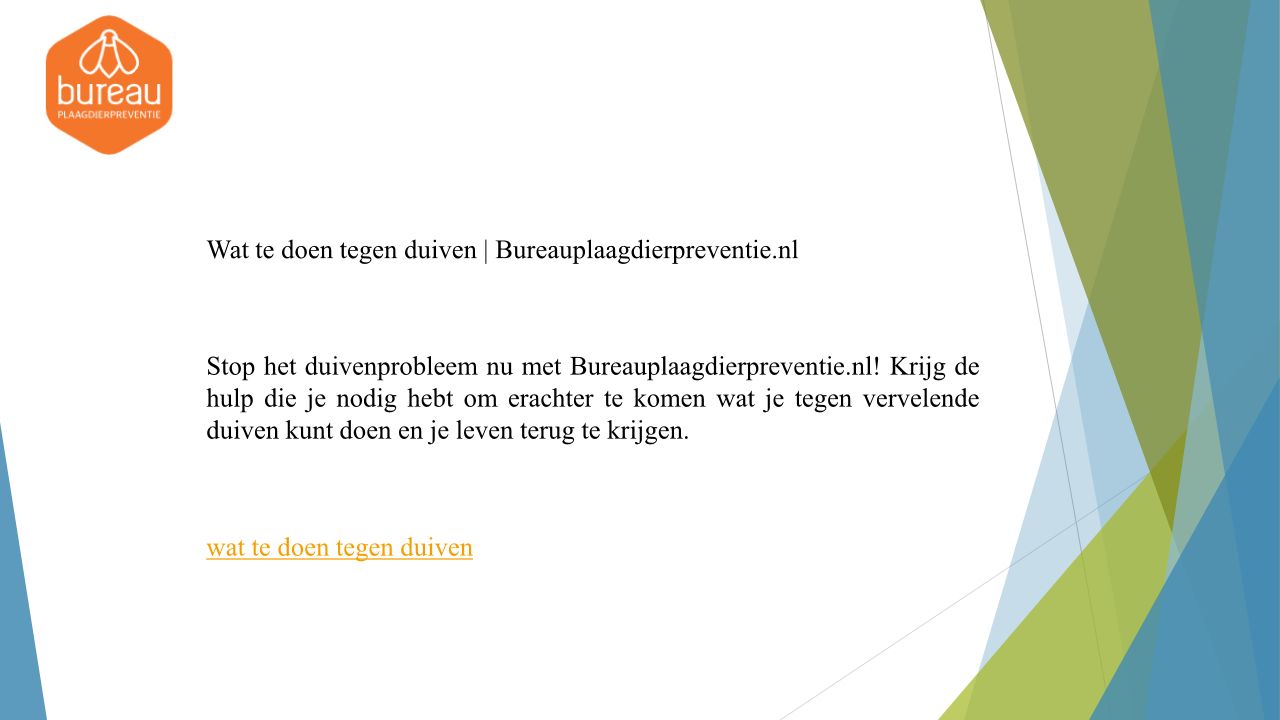 bureau
PLAAGDIERPREVENTIE

Wat te doen tegen duiven | Bureauplaagdierpreventie.nl

Stop het duivenprobleem nu met Bureauplaagdierpreventie.nl! Krijg de hulp die je nodig hebt om erachter te komen wat je tegen vervelende duiven kunt doen en je leven terug te krijgen.

wat te doen tegen duiven